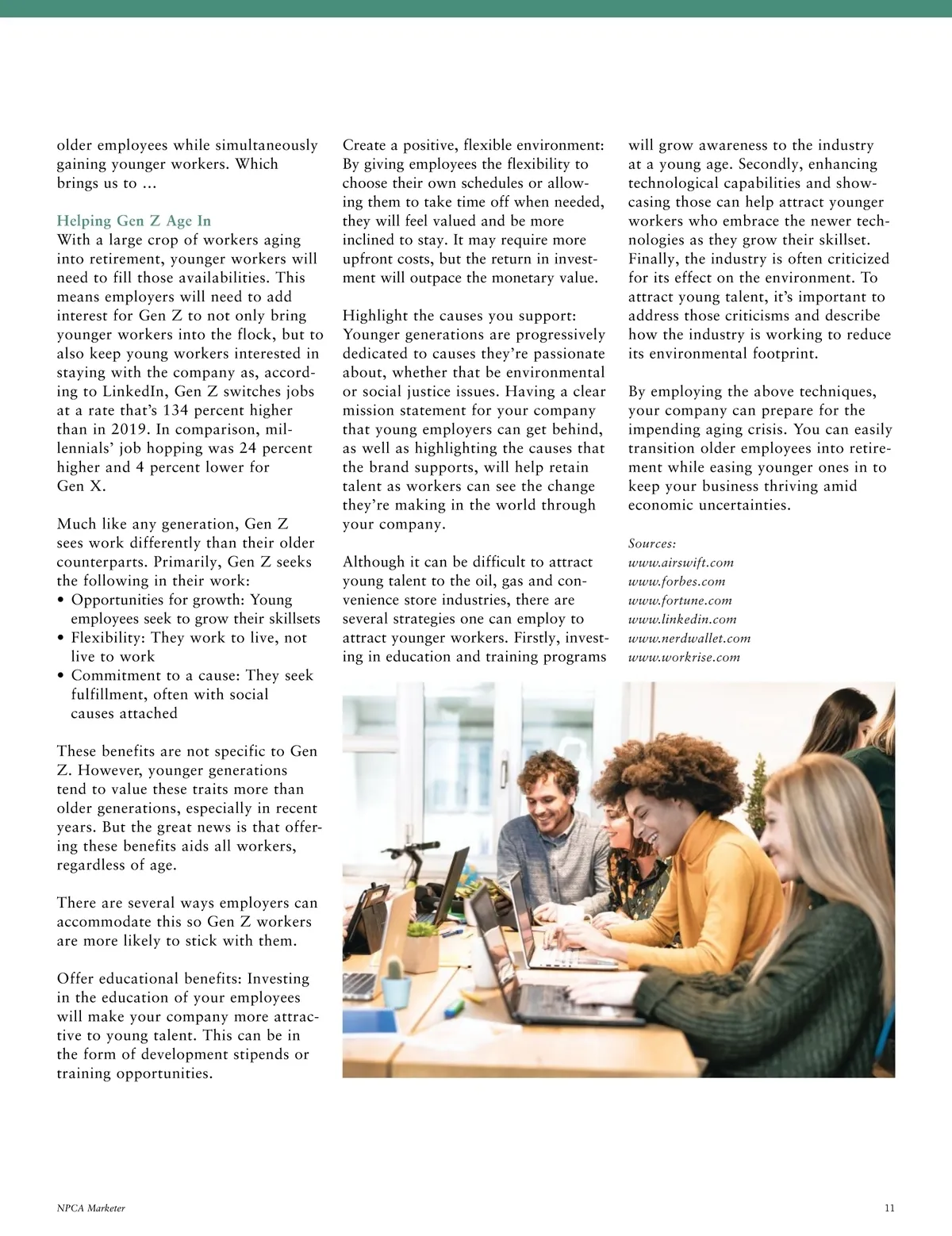 older employees while simultaneously gaining younger workers. Which brings us to ...

Helping Gen Z Age In
With a large crop of workers aging into retirement, younger workers will need to fill those availabilities. This means employers will need to add interest for Gen Z to not only bring younger workers into the flock, but to also keep young workers interested in staying with the company as, according to LinkedIn, Gen Z switches jobs at a rate that's 134 percent higher than in 2019. In comparison, millennials' job hopping was 24 percent higher and 4 percent lower for Gen X.

Much like any generation, Gen Z sees work differently than their older counterparts. Primarily, Gen Z seeks the following in their work:
• Opportunities for growth: Young employees seek to grow their skillsets
• Flexibility: They work to live, not live to work
• Commitment to a cause: They seek fulfillment, often with social causes attached

These benefits are not specific to Gen Z. However, younger generations tend to value these traits more than older generations, especially in recent years. But the great news is that offering these benefits aids all workers, regardless of age.

There are several ways employers can accommodate this so Gen Z workers are more likely to stick with them.

Offer educational benefits: Investing in the education of your employees will make your company more attractive to young talent. This can be in the form of development stipends or training opportunities.

Create a positive, flexible environment: By giving employees the flexibility to choose their own schedules or allowing them to take time off when needed, they will feel valued and be more inclined to stay. It may require more upfront costs, but the return in investment will outpace the monetary value.

Highlight the causes you support: Younger generations are progressively dedicated to causes they're passionate about, whether that be environmental or social justice issues. Having a clear mission statement for your company that young employers can get behind, as well as highlighting the causes that the brand supports, will help retain talent as workers can see the change they're making in the world through your company.

Although it can be difficult to attract young talent to the oil, gas and convenience store industries, there are several strategies one can employ to attract younger workers. Firstly, investing in education and training programs will grow awareness to the industry at a young age. Secondly, enhancing technological capabilities and showcasing those can help attract younger workers who embrace the newer technologies as they grow their skillset. Finally, the industry is often criticized for its effect on the environment. To attract young talent, it's important to address those criticisms and describe how the industry is working to reduce its environmental footprint.

By employing the above techniques, your company can prepare for the impending aging crisis. You can easily transition older employees into retirement while easing younger ones in to keep your business thriving amid economic uncertainties.

Sources:
www.airswift.com
www.forbes.com
www.fortune.com
www.linkedin.com
www.nerdwallet.com
www.workrise.com

NPCA Marketer

11